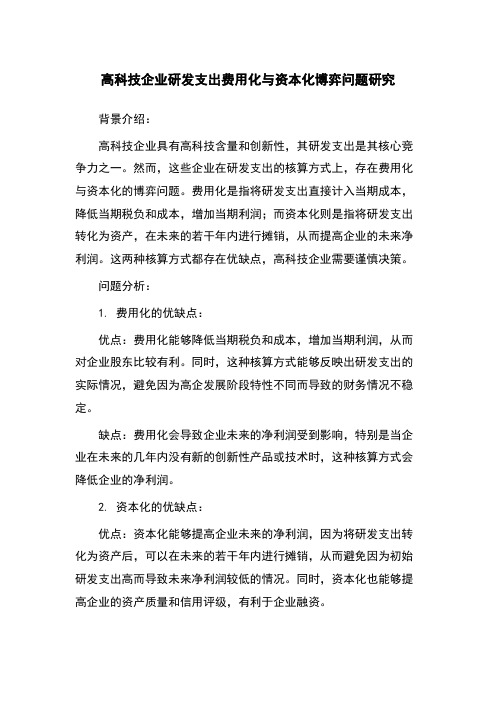 高科技企业研发支出费用化与资本化博弈问题研究

背景介绍：

高科技企业具有高科技含量和创新性，其研发支出是其核心竞争力之一。然而，这些企业在研发支出的核算方式上，存在费用化与资本化的博弈问题。费用化是指将研发支出直接计入当期成本，降低当期税负和成本，增加当期利润；而资本化则是指将研发支出转化为资产，在未来的若干年内进行摊销，从而提高企业的未来净利润。这两种核算方式都存在优缺点，高科技企业需要谨慎决策。

问题分析：

1. 费用化的优缺点：

优点：费用化能够降低当期税负和成本，增加当期利润，从而对企业股东比较有利。同时，这种核算方式能够反映出研发支出的实际情况，避免因为高企发展阶段特性不同而导致的财务情况不稳定。

缺点：费用化会导致企业未来的净利润受到影响，特别是当企业在未来的几年内没有新的创新性产品或技术时，这种核算方式会降低企业的净利润。

2. 资本化的优缺点：

优点：资本化能够提高企业未来的净利润，因为将研发支出转化为资产后，可以在未来的若干年内进行摊销，从而避免因为初始研发支出高而导致未来净利润较低的情况。同时，资本化也能够提高企业的资产质量和信用评级，有利于企业融资。